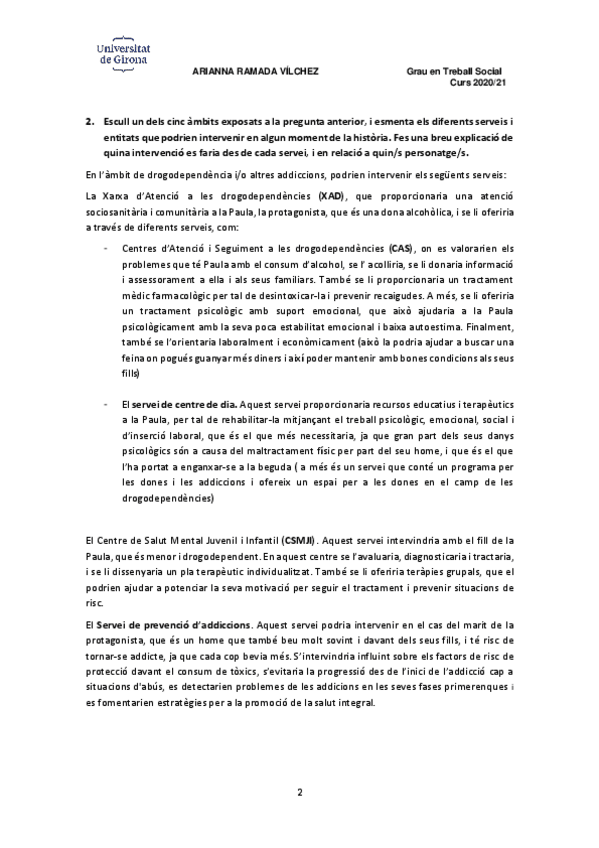 Universitat de Girona

ARIANNA RAMADA VÍLCHEZ

Grau en Treball Social
Curs 2020/21

2. Escull un dels cinc àmbits exposats a la pregunta anterior, i esmenta els diferents serveis i entitats que podrien intervenir en algun moment de la història. Fes una breu explicació de quina intervenció es faria des de cada servei, i en relació a quin/s personatge/s.

En l'àmbit de drogodependència i/o altres addiccions, podrien intervenir els següents serveis:

La Xarxa d'Atenció a les drogodependències (XAD), que proporcionaria una atenció sociosanitària i comunitària a la Paula, la protagonista, que és una dona alcohòlica, i se li oferiria a través de diferents serveis, com:

- Centres d'Atenció i Seguiment a les drogodependències (CAS), on es valorarien els problemes que té Paula amb el consum d'alcohol, se l' acolliria, se li donaria informació i assessorament a ella i als seus familiars. També se li proporcionaria un tractament mèdic farmacològic per tal de desintoxicar-la i prevenir recaigudes. A més, se li oferiria un tractament psicològic amb suport emocional, que això ajudaria a la Paula psicològicament amb la seva poca estabilitat emocional i baixa autoestima. Finalment, també se l'orientaria laboralment i econòmicament (això la podria ajudar a buscar una feina on pogués guanyar més diners i així poder mantenir amb bones condicions als seus fills)

- El servei de centre de dia. Aquest servei proporcionaria recursos educatius i terapèutics a la Paula, per tal de rehabilitar-la mitjançant el treball psicològic, emocional, social i d'inserció laboral, que és el que més necessitaria, ja que gran part dels seus danys psicològics són a causa del maltractament físic per part del seu home, i que és el que l'ha portat a enganxar-se a la beguda ( a més és un servei que conté un programa per les dones i les addiccions i ofereix un espai per a les dones en el camp de les drogodependències)

El Centre de Salut Mental Juvenil i Infantil (CSMJI). Aquest servei intervindria amb el fill de la Paula, que és menor i drogodependent. En aquest centre se l'avaluaria, diagnosticaria i tractaria, i se li dissenyaria un pla terapèutic individualitzat. També se li oferiria teràpies grupals, que el podrien ajudar a potenciar la seva motivació per seguir el tractament i prevenir situacions de risc.

El Servei de prevenció d'addiccions. Aquest servei podria intervenir en el cas del marit de la protagonista, que és un home que també beu molt sovint i davant dels seus fills, i té risc de tornar-se addicte, ja que cada cop bevia més. S'intervindria influint sobre els factors de risc de protecció davant el consum de tòxics, s'evitaria la progressió des de l'inici de l'addicció cap a situacions d'abús, es detectarien problemes de les addicions en les seves fases primerenques i es fomentarien estratègies per a la promoció de la salut integral.

2